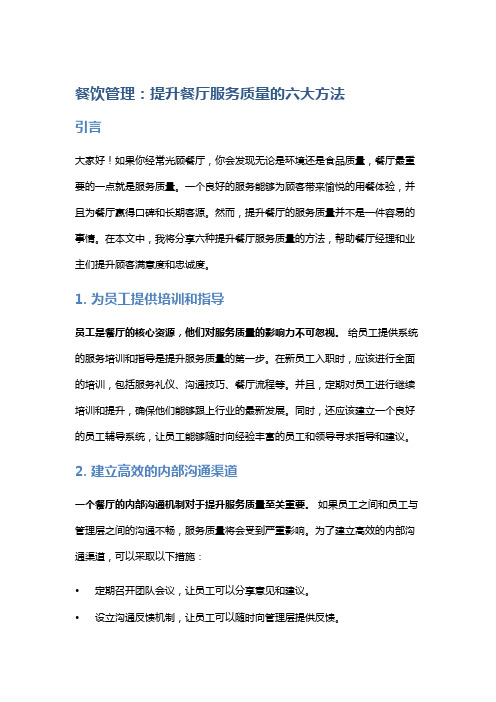 餐饮管理：提升餐厅服务质量的六大方法

引言

大家好！如果你经常光顾餐厅，你会发现无论是环境还是食品质量，餐厅最重要的一点就是服务质量。一个良好的服务能够为顾客带来愉悦的用餐体验，并且为餐厅赢得口碑和长期客源。然而，提升餐厅的服务质量并不是一件容易的事情。在本文中，我将分享六种提升餐厅服务质量的方法，帮助餐厅经理和业主们提升顾客满意度和忠诚度。

1. 为员工提供培训和指导

员工是餐厅的核心资源，他们对服务质量的影响力不可忽视。 给员工提供系统的服务培训和指导是提升服务质量的第一步。在新员工入职时，应该进行全面的培训，包括服务礼仪、沟通技巧、餐厅流程等。并且，定期对员工进行继续培训和提升，确保他们能够跟上行业的最新发展。同时，还应该建立一个良好的员工辅导系统，让员工能够随时向经验丰富的员工和领导寻求指导和建议。

2. 建立高效的内部沟通渠道

一个餐厅的内部沟通机制对于提升服务质量至关重要。 如果员工之间和员工与管理层之间的沟通不畅，服务质量将会受到严重影响。为了建立高效的内部沟通渠道，可以采取以下措施：

• 定期召开团队会议，让员工可以分享意见和建议。

• 设立沟通反馈机制，让员工可以随时向管理层提供反馈。